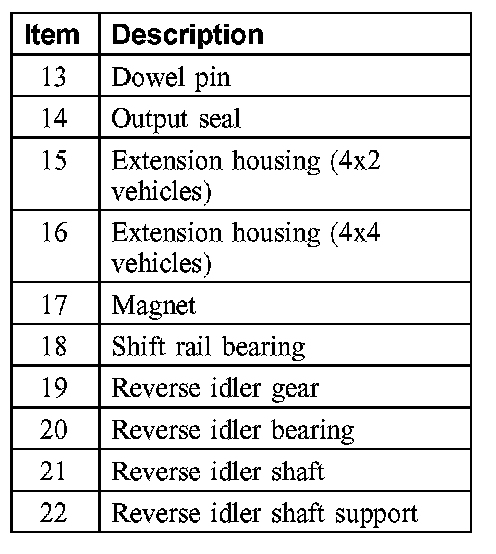 | Item | Description |
|---|---|
| 13 | Dowel pin |
| 14 | Output seal |
| 15 | Extension housing (4x2 vehicles) |
| 16 | Extension housing (4x4 vehicles) |
| 17 | Magnet |
| 18 | Shift rail bearing |
| 19 | Reverse idler gear |
| 20 | Reverse idler bearing |
| 21 | Reverse idler shaft |
| 22 | Reverse idler shaft support |